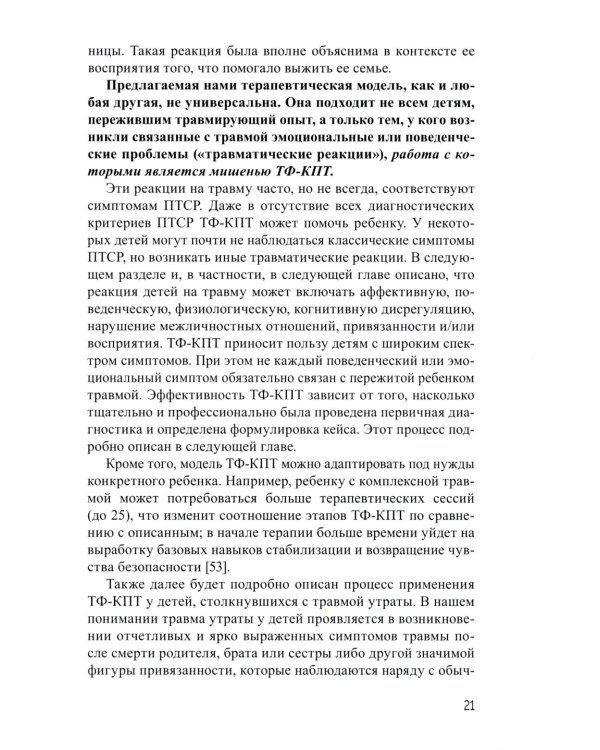 ницы. Такая реакция была вполне объяснима в контексте ее восприятия того, что помогало выжить ее семье.

Предлагаемая нами терапевтическая модель, как и любая другая, не универсальна. Она подходит не всем детям, пережившим травмирующий опыт, а только тем, у кого возникли связанные с травмой эмоциональные или поведенческие проблемы («травматические реакции»), работа с которыми является мишенью ТФ-КПТ.

Эти реакции на травму часто, но не всегда, соответствуют симптомам ПТСР. Даже в отсутствие всех диагностических критериев ПТСР ТФ-КПТ может помочь ребенку. У некоторых детей могут почти не наблюдаться классические симптомы ПТСР, но возникать иные травматические реакции. В следующем разделе и, в частности, в следующей главе описано, что реакция детей на травму может включать аффективную, поведенческую, физиологическую, когнитивную дисрегуляцию, нарушение межличностных отношений, привязанности и/или восприятия. ТФ-КПТ приносит пользу детям с широким спектром симптомов. При этом не каждый поведенческий или эмоциональный симптом обязательно связан с пережитой ребенком травмой. Эффективность ТФ-КПТ зависит от того, насколько тщательно и профессионально была проведена первичная диагностика и определена формулировка кейса. Этот процесс подробно описан в следующей главе.

Кроме того, модель ТФ-КПТ можно адаптировать под нужды конкретного ребенка. Например, ребенку с комплексной травмой может потребоваться больше терапевтических сессий (до 25), что изменит соотношение этапов ТФ-КПТ по сравнению с описанным; в начале терапии больше времени уйдет на выработку базовых навыков стабилизации и возвращение чувства безопасности [53].

Также далее будет подробно описан процесс применения ТФ-КПТ у детей, столкнувшихся с травмой утраты. В нашем понимании травма утраты у детей проявляется в возникновении отчетливых и ярко выраженных симптомов травмы после смерти родителя, брата или сестры либо другой значимой фигуры привязанности, которые наблюдаются наряду с обыч-

21